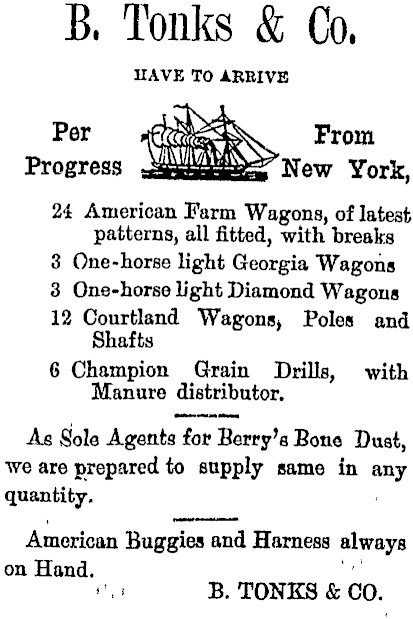 B. Tonks & Co.

HAVE TO ARRIVE

Per Progress

From New York,

24 American Farm Wagons, of latest patterns, all fitted, with breaks

3 One-horse light Georgia Wagons

3 One-horse light Diamond Wagons

12 Courtland Wagons, Poles and Shafts

6 Champion Grain Drills, with Manure distributor.

As Sole Agents for Berry's Bone Dust, we are prepared to supply same in any quantity.

American Buggies and Harness always on Hand.

B. TONKS & CO.